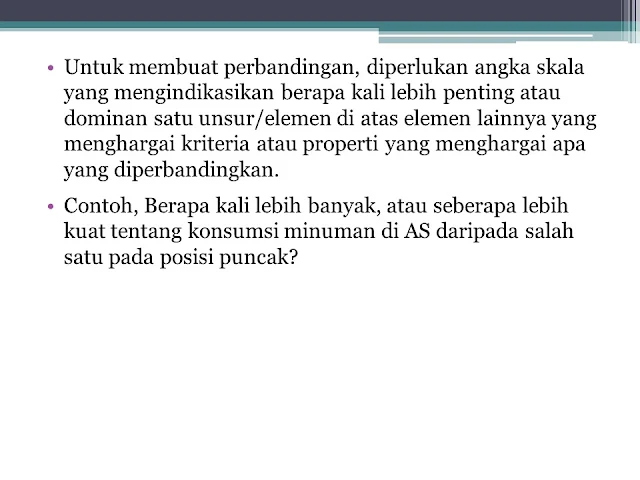 • Untuk membuat perbandingan, diperlukan angka skala yang mengindikasikan berapa kali lebih penting atau dominan satu unsur/elemen di atas elemen lainnya yang menghargai kriteria atau properti yang menghargai apa yang diperbandingkan.

• Contoh, Berapa kali lebih banyak, atau seberapa lebih kuat tentang konsumsi minuman di AS daripada salah satu pada posisi puncak?